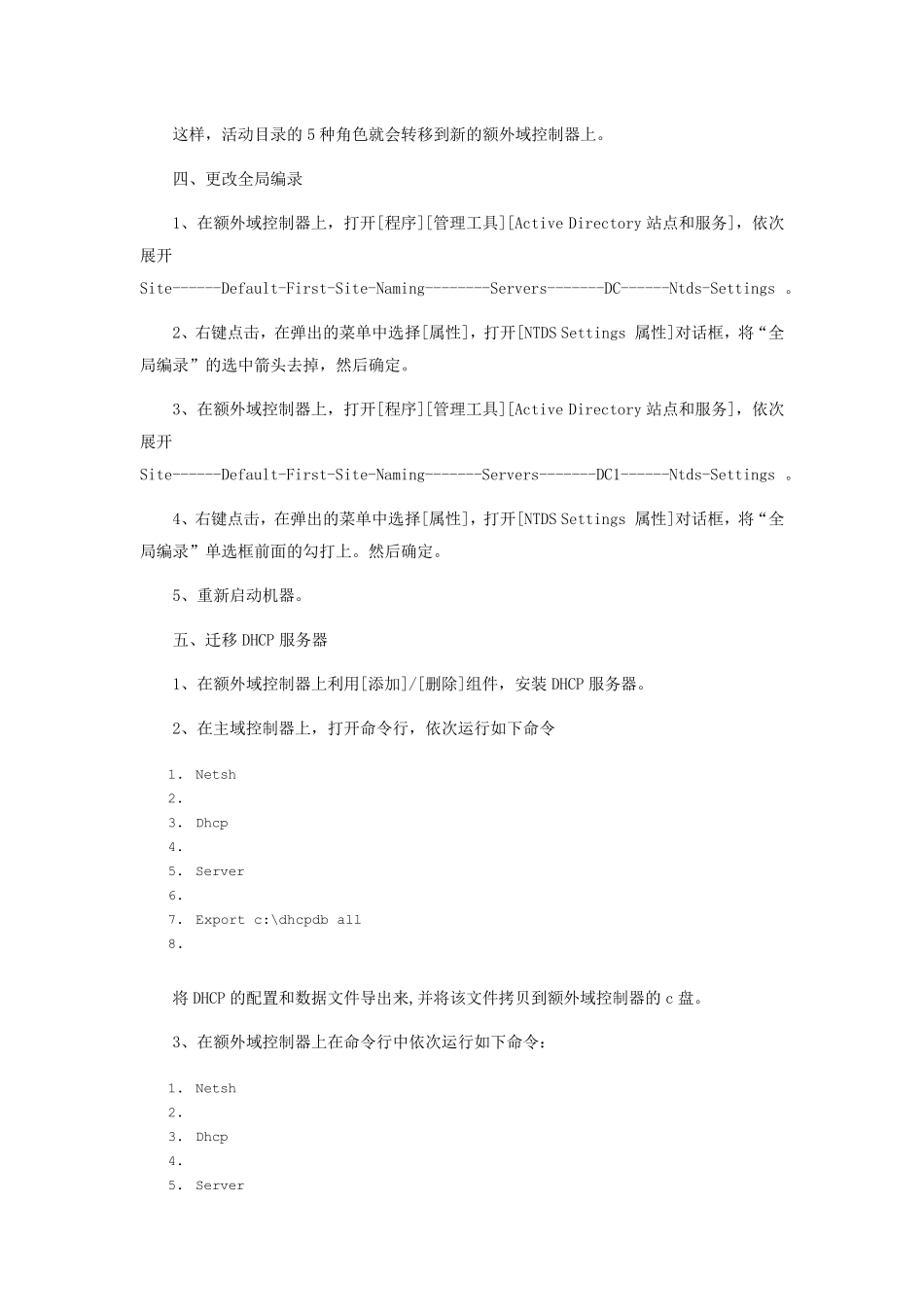 这样，活动目录的 5 种角色就会转移到新的额外域控制器上。

四、更改全局编录

1、在额外域控制器上，打开[程序][管理工具][Active Directory 站点和服务]，依次展开 Site------Default-First-Site-Naming--------Servers-------DC------Ntds-Settings 。

2、右键点击，在弹出的菜单中选择[属性]，打开[NTDS Settings 属性]对话框，将“全局编录”的选中箭头去掉，然后确定。

3、在额外域控制器上，打开[程序][管理工具][Active Directory 站点和服务]，依次展开 Site------Default-First-Site-Naming-------Servers-------DC1------Ntds-Settings 。

4、右键点击，在弹出的菜单中选择[属性]，打开[NTDS Settings 属性]对话框，将“全局编录”单选框前面的勾打上。然后确定。

5、重新启动机器。

五、迁移 DHCP 服务器

1、在额外域控制器上利用[添加]/[删除]组件，安装 DHCP 服务器。

2、在主域控制器上，打开命令行，依次运行如下命令

1. Netsh
2.
3. Dhcp
4.
5. Server
6.
7. Export c:\dhcpdb all
8.

将 DHCP 的配置和数据文件导出来,并将该文件拷贝到额外域控制器的 c 盘。

3、在额外域控制器上在命令行中依次运行如下命令：

1. Netsh
2.
3. Dhcp
4.
5. Server